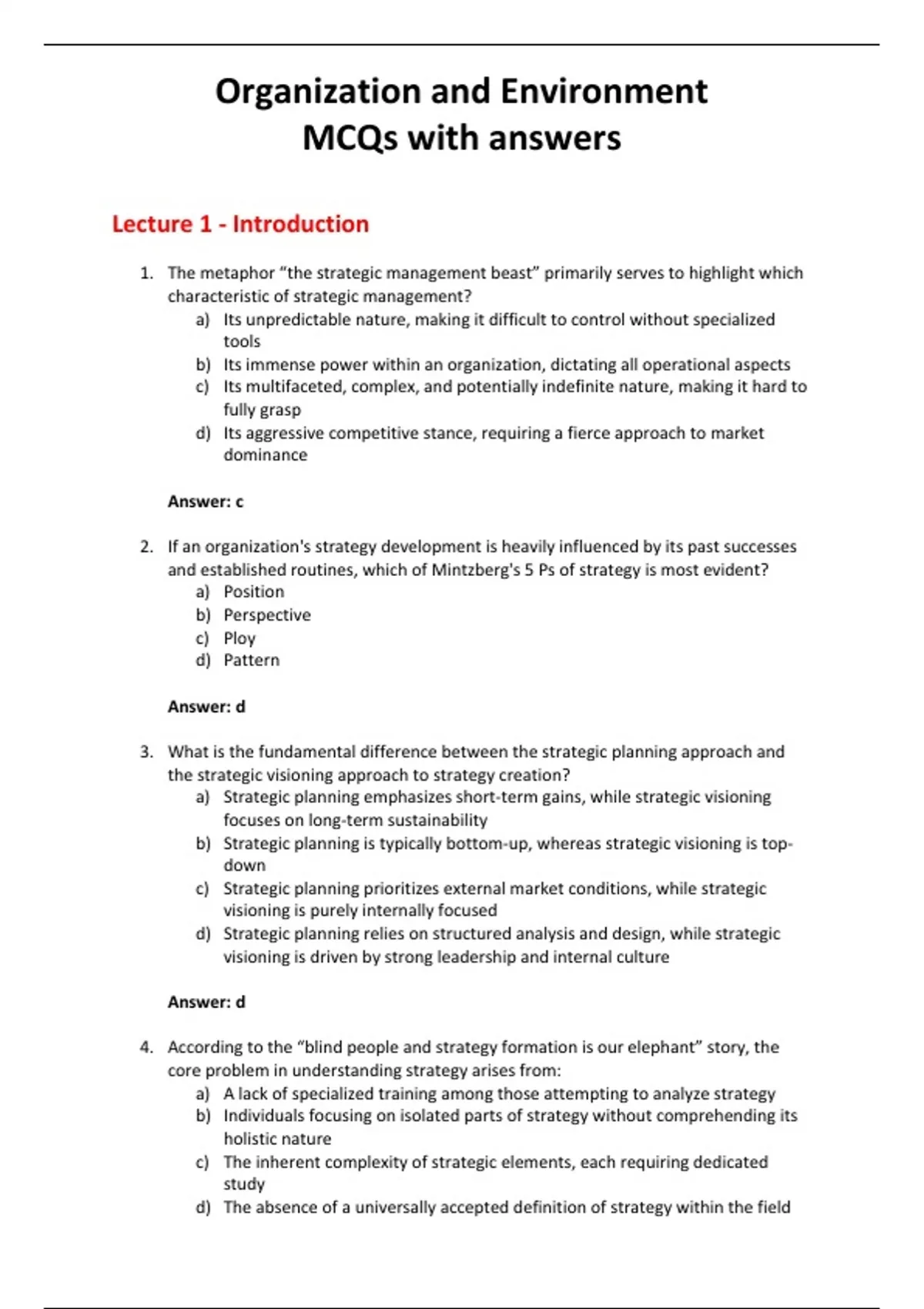 Organization and Environment
MCQs with answers

Lecture 1 - Introduction

1. The metaphor “the strategic management beast” primarily serves to highlight which characteristic of strategic management?
a) Its unpredictable nature, making it difficult to control without specialized tools
b) Its immense power within an organization, dictating all operational aspects
c) Its multifaceted, complex, and potentially indefinite nature, making it hard to fully grasp
d) Its aggressive competitive stance, requiring a fierce approach to market dominance

Answer: c

2. If an organization's strategy development is heavily influenced by its past successes and established routines, which of Mintzberg's 5 Ps of strategy is most evident?
a) Position
b) Perspective
c) Ploy
d) Pattern

Answer: d

3. What is the fundamental difference between the strategic planning approach and the strategic visioning approach to strategy creation?
a) Strategic planning emphasizes short-term gains, while strategic visioning focuses on long-term sustainability
b) Strategic planning is typically bottom-up, whereas strategic visioning is top-down
c) Strategic planning prioritizes external market conditions, while strategic visioning is purely internally focused
d) Strategic planning relies on structured analysis and design, while strategic visioning is driven by strong leadership and internal culture

Answer: d

4. According to the “blind people and strategy formation is our elephant” story, the core problem in understanding strategy arises from:
a) A lack of specialized training among those attempting to analyze strategy
b) Individuals focusing on isolated parts of strategy without comprehending its holistic nature
c) The inherent complexity of strategic elements, each requiring dedicated study
d) The absence of a universally accepted definition of strategy within the field